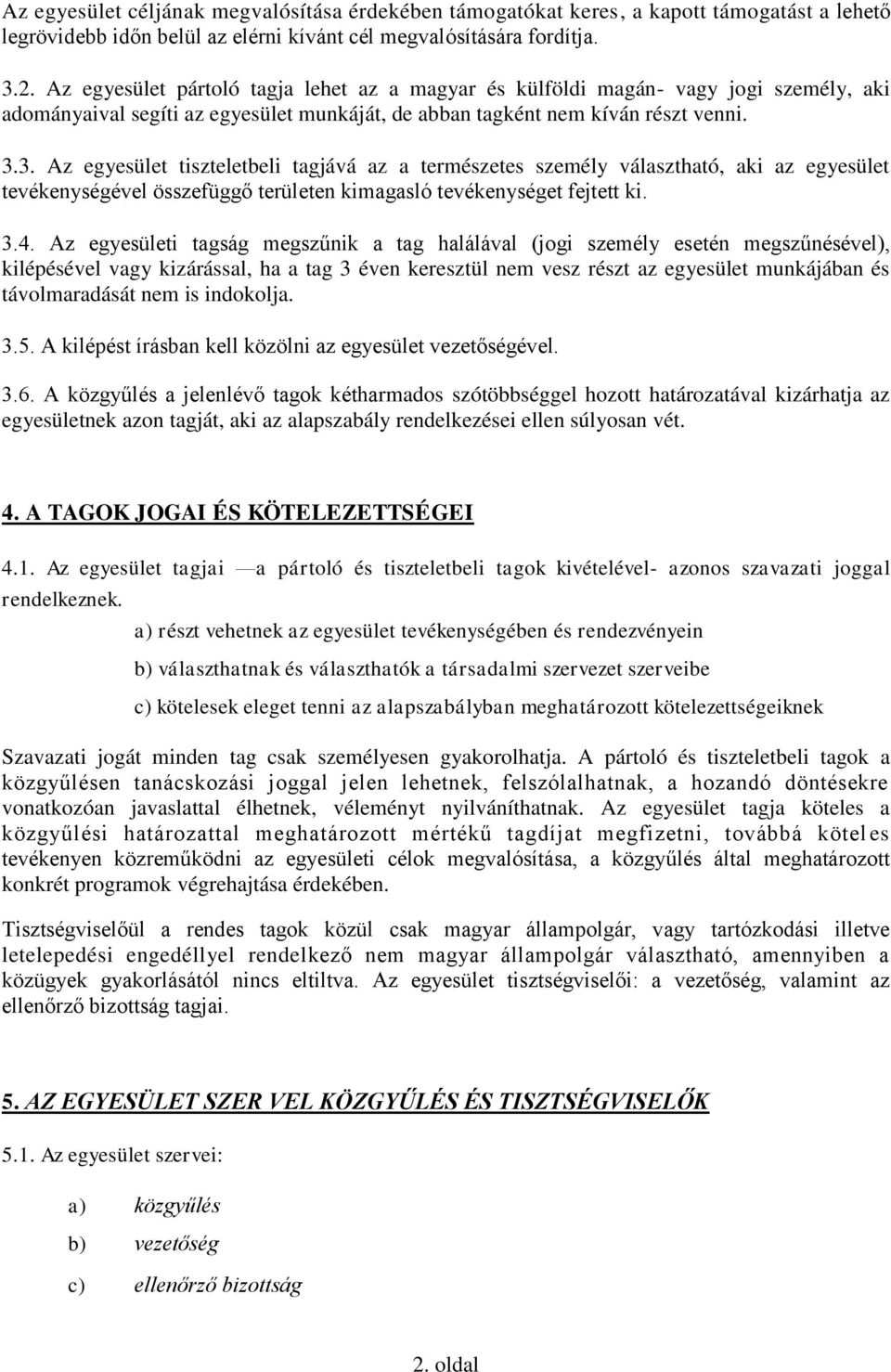 Az egyesület céljának megvalósítása érdekében támogatókat keres, a kapott támogatást a lehető legrövidebb időn belül az elérni kívánt cél megvalósítására fordítja.

3.2. Az egyesület pártoló tagja lehet az a magyar és külföldi magán- vagy jogi személy, aki adományaival segíti az egyesület munkáját, de abban tagként nem kíván részt venni.

3.3. Az egyesület tiszteletbeli tagjává az a természetes személy választható, aki az egyesület tevékenységével összefüggő területen kimagasló tevékenységet fejtett ki.

3.4. Az egyesületi tagság megszűnik a tag halálával (jogi személy esetén megszűnésével), kilépésével vagy kizárással, ha a tag 3 éven keresztül nem vesz részt az egyesület munkájában és távolmaradását nem is indokolja.

3.5. A kilépést írásban kell közölni az egyesület vezetőségével.

3.6. A közgyűlés a jelenlévő tagok kétharmados szótöbbséggel hozott határozatával kizárhatja az egyesületnek azon tagját, aki az alapszabály rendelkezései ellen súlyosan vét.

4. A TAGOK JOGAI ÉS KÖTELEZETTSÉGEI

4.1. Az egyesület tagjai —a pártoló és tiszteletbeli tagok kivételével- azonos szavazati joggal rendelkeznek.

a) részt vehetnek az egyesület tevékenységében és rendezvényein

b) választhatnak és választhatók a társadalmi szervezet szerveibe

c) kötelesek eleget tenni az alapszabályban meghatározott kötelezettségeiknek

Szavazati jogát minden tag csak személyesen gyakorolhatja. A pártoló és tiszteletbeli tagok a közgyűlésen tanácskozási joggal jelen lehetnek, felszólalhatnak, a hozandó döntésekre vonatkozóan javaslattal élhetnek, véleményt nyilváníthatnak. Az egyesület tagja köteles a közgyűlési határozattal meghatározott mértékű tagdíjat megfizetni, továbbá köteles tevékenyen közreműködni az egyesületi célok megvalósítása, a közgyűlés által meghatározott konkrét programok végrehajtása érdekében.

Tisztségviselőül a rendes tagok közül csak magyar állampolgár, vagy tartózkodási illetve letelepedési engedéllyel rendelkező nem magyar állampolgár választható, amennyiben a közügyek gyakorlásától nincs eltiltva. Az egyesület tisztségviselői: a vezetőség, valamint az ellenőrző bizottság tagjai.

5. AZ EGYESÜLET SZER VEL KÖZGYŰLÉS ÉS TISZTSÉGVISELŐK

5.1. Az egyesület szervei:

a) közgyűlés

b) vezetőség

c) ellenőrző bizottság

2. oldal